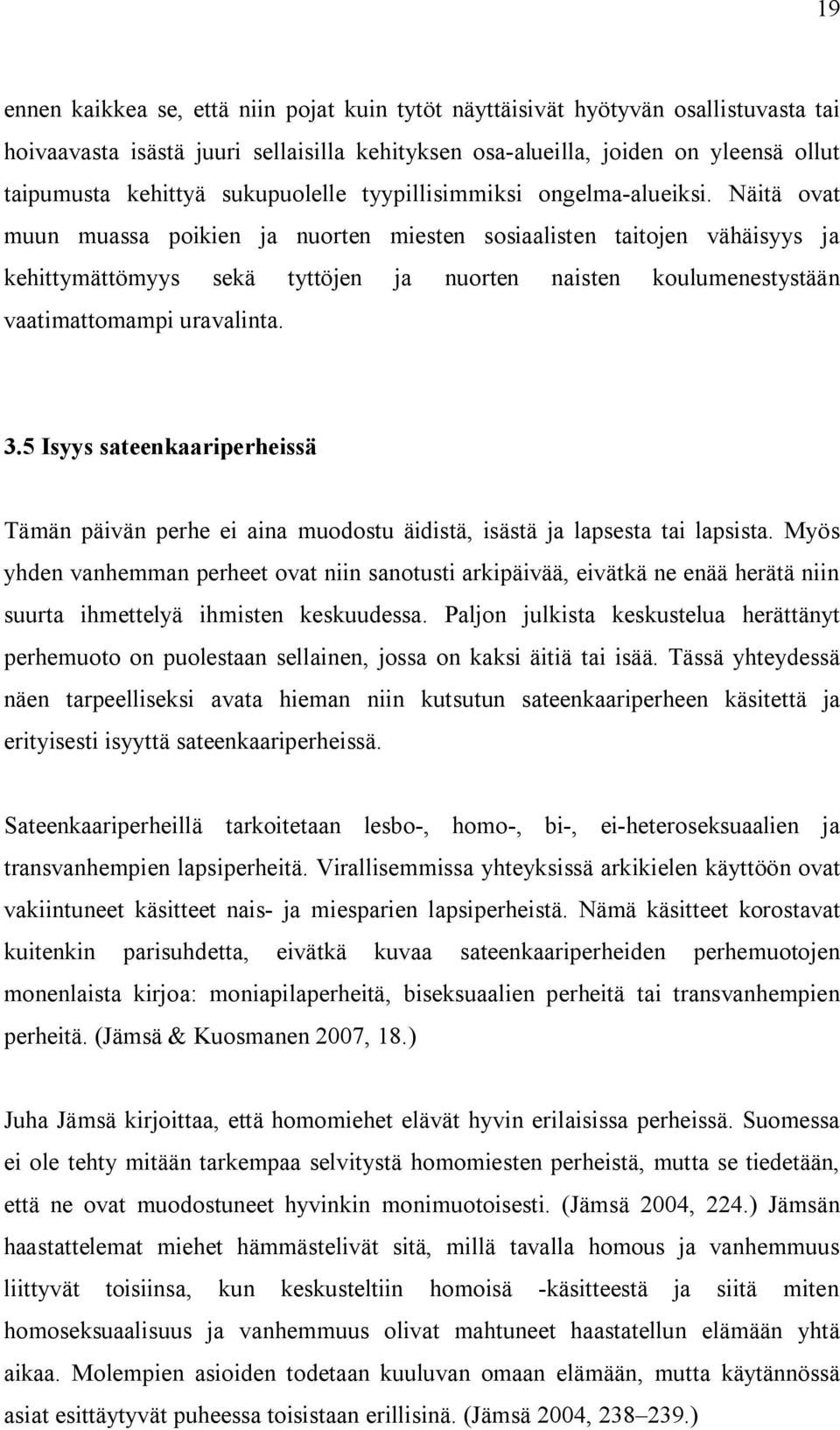 19

ennen kaikkea se, että niin pojat kuin tytöt näyttäisivät hyötyvän osallistuvasta tai hoivaavasta isästä juuri sellaisilla kehityksen osa-alueilla, joiden on yleensä ollut taipumusta kehittyä sukupuolelle tyypillisimmiksi ongelma-alueiksi. Näitä ovat muun muassa poikien ja nuorten miesten sosiaalisten taitojen vähäisyys ja kehittymättömyys sekä tyttöjen ja nuorten naisten koulumenestystään vaatimattomampi uravalinta.

3.5 Isyys sateenkaariperheissä

Tämän päivän perhe ei aina muodostu äidistä, isästä ja lapsesta tai lapsista. Myös yhden vanhemman perheet ovat niin sanotusti arkipäivää, eivätkä ne enää herätä niin suurta ihmettelyä ihmisten keskuudessa. Paljon julkista keskustelua herättänyt perhemuoto on puolestaan sellainen, jossa on kaksi äitiä tai isää. Tässä yhteydessä näen tarpeelliseksi avata hieman niin kutsutun sateenkaariperheen käsitettä ja erityisesti isyyttä sateenkaariperheissä.

Sateenkaariperheillä tarkoitetaan lesbo-, homo-, bi-, ei-heteroseksuaalien ja transvanhempien lapsiperheitä. Virallisemmissa yhteyksissä arkikielen käyttöön ovat vakiintuneet käsitteet nais- ja miesparien lapsiperheistä. Nämä käsitteet korostavat kuitenkin parisuhdetta, eivätkä kuvaa sateenkaariperheiden perhemuotojen monenlaista kirjoa: moniapilaperheitä, biseksuaalien perheitä tai transvanhempien perheitä. (Jämsä & Kuosmanen 2007, 18.)

Juha Jämsä kirjoittaa, että homomiehet elävät hyvin erilaisissa perheissä. Suomessa ei ole tehty mitään tarkempaa selvitystä homomiesten perheistä, mutta se tiedetään, että ne ovat muodostuneet hyvinkin monimuotoisesti. (Jämsä 2004, 224.) Jämsän haastattelemat miehet hämmästelivät sitä, millä tavalla homous ja vanhemmuus liittyvät toisiinsa, kun keskusteltiin homoisä -käsitteestä ja siitä miten homoseksuaalisuus ja vanhemmuus olivat mahtuneet haastatellun elämään yhtä aikaa. Molempien asioiden todetaan kuuluvan omaan elämään, mutta käytännössä asiat esittäytyvät puheessa toisistaan erillisinä. (Jämsä 2004, 238–239.)